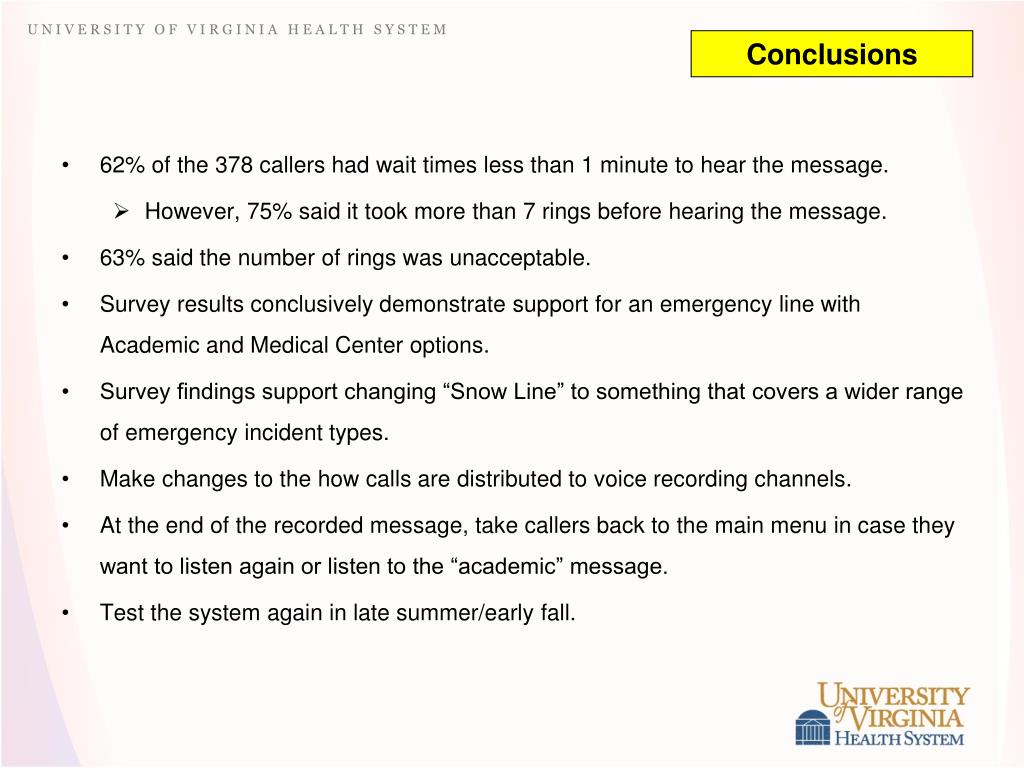 UNIVERSITY OF VIRGINIA HEALTH SYSTEM

Conclusions

• 62% of the 378 callers had wait times less than 1 minute to hear the message.

➢ However, 75% said it took more than 7 rings before hearing the message.

• 63% said the number of rings was unacceptable.

• Survey results conclusively demonstrate support for an emergency line with Academic and Medical Center options.

• Survey findings support changing “Snow Line” to something that covers a wider range of emergency incident types.

• Make changes to the how calls are distributed to voice recording channels.

• At the end of the recorded message, take callers back to the main menu in case they want to listen again or listen to the “academic” message.

• Test the system again in late summer/early fall.

UNIVERSITY of VIRGINIA HEALTH SYSTEM